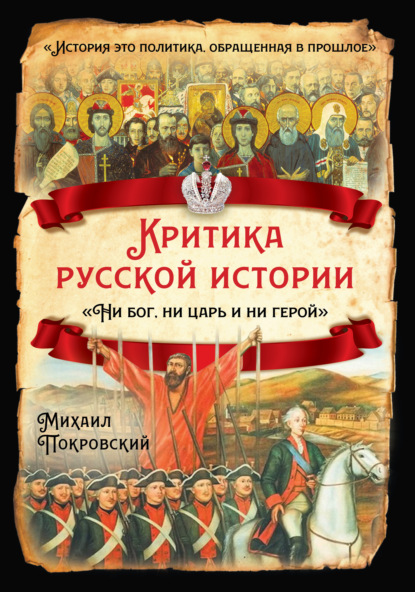 «История это политика, обращенная в прошлое»

Критика русской истории

«Ни бог, ни царь и ни герой»

Михаил Покровский